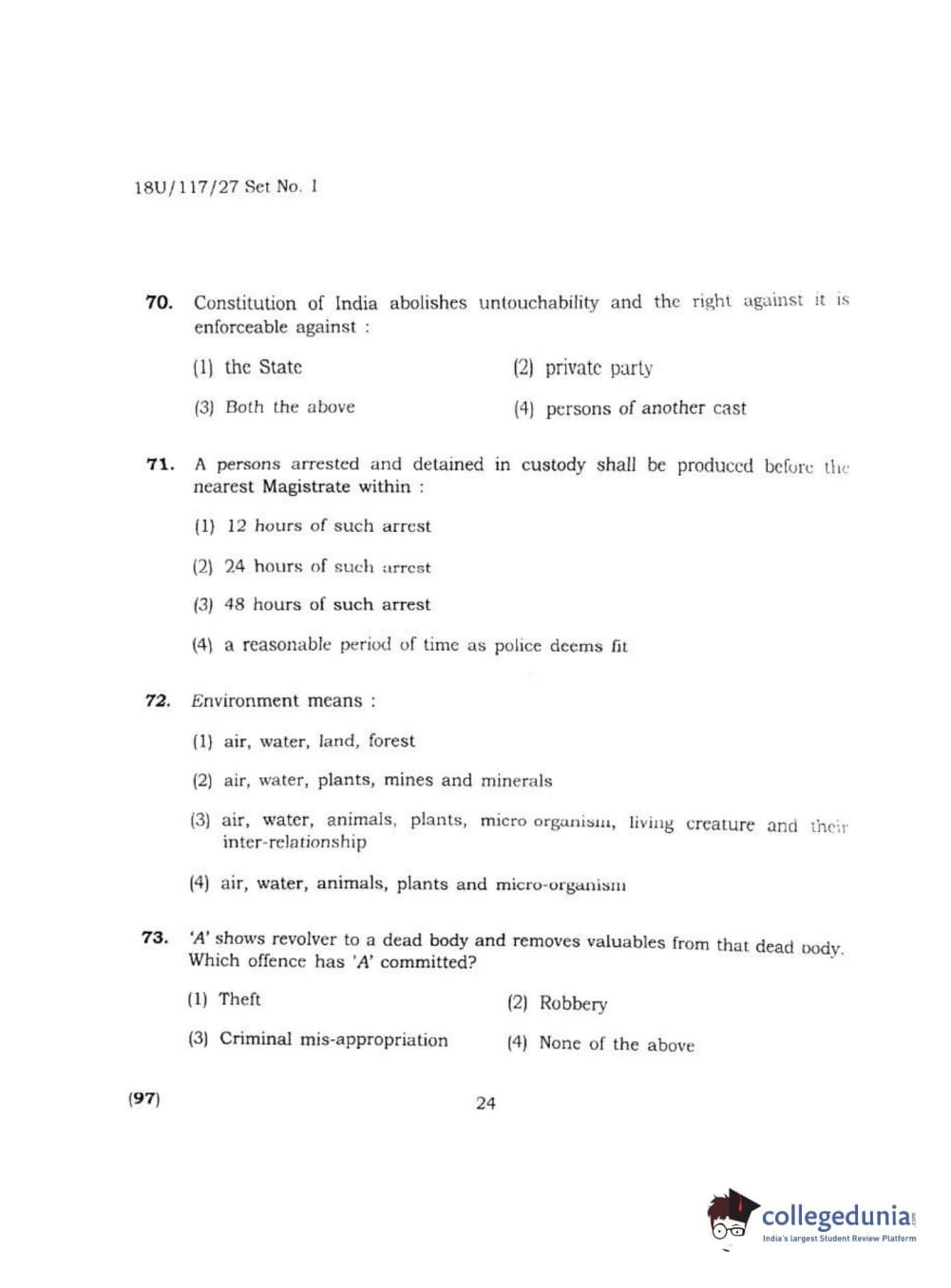 18U/117/27 Set No. 1

70. Constitution of India abolishes untouchability and the right against it is enforceable against :

(1) the State
(2) private party
(3) Both the above
(4) persons of another cast

71. A persons arrested and detained in custody shall be produced before the nearest Magistrate within :

(1) 12 hours of such arrest
(2) 24 hours of such arrest
(3) 48 hours of such arrest
(4) a reasonable period of time as police deems fit

72. Environment means :

(1) air, water, land, forest
(2) air, water, plants, mines and minerals
(3) air, water, animals, plants, micro organism, living creature and their inter-relationship
(4) air, water, animals, plants and micro-organism

73. 'A' shows revolver to a dead body and removes valuables from that dead body. Which offence has 'A' committed?

(1) Theft
(2) Robbery
(3) Criminal mis-appropriation
(4) None of the above

(97)

24

collegedunia.com
India's largest Student Review Platform